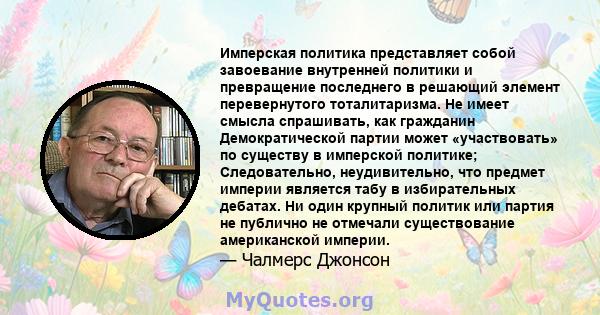 Имперская политика представляет собой завоевание внутренней политики и превращение последнего в решающий элемент перевернутого тоталитаризма. Не имеет смысла спрашивать, как гражданин Демократической партии может «участвовать» по существу в имперской политике; Следовательно, неудивительно, что предмет империи является табу в избирательных дебатах. Ни один крупный политик или партия не публично не отмечали существование американской империи.
— Чалмерс Джонсон

MyQuotes.org